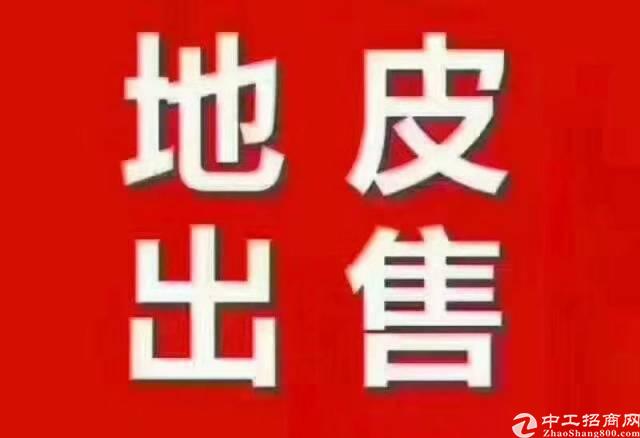 地皮
出售

中工招商网
ZhaoShang800.com